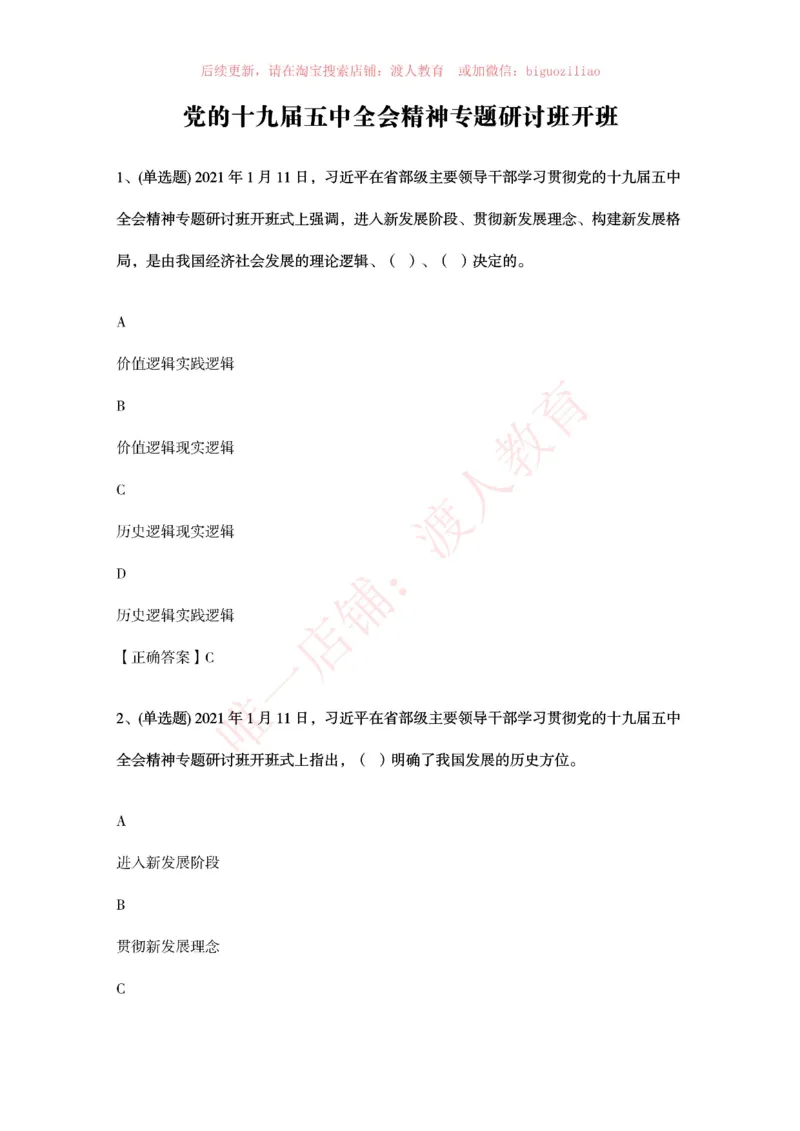 后续更新，请在淘宝搜索店铺：渡人教育　或加微信：biguoziliao

党的十九届五中全会精神专题研讨班开班

1、(单选题) 2021 年 1 月 11 日，习近平在省部级主要领导干部学习贯彻党的十九届五中全会精神专题研讨班开班式上强调，进入新发展阶段、贯彻新发展理念、构建新发展格局，是由我国经济社会发展的理论逻辑、（ ）、（ ）决定的。

A

价值逻辑实践逻辑

B

价值逻辑现实逻辑

C

历史逻辑现实逻辑

D

历史逻辑实践逻辑

【正确答案】C

2、(单选题) 2021 年 1 月 11 日，习近平在省部级主要领导干部学习贯彻党的十九届五中全会精神专题研讨班开班式上指出，（ ）明确了我国发展的历史方位。

A

进入新发展阶段

B

贯彻新发展理念

C

唯一店铺：渡人教育